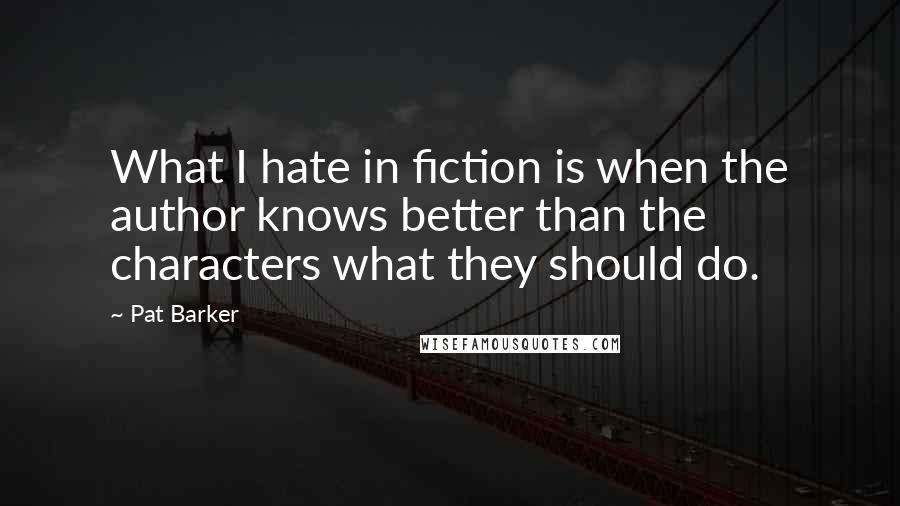 What I hate in fiction is when the author knows better than the characters what they should do.

~ Pat Barker

WISEFAMOUSQUOTES.COM